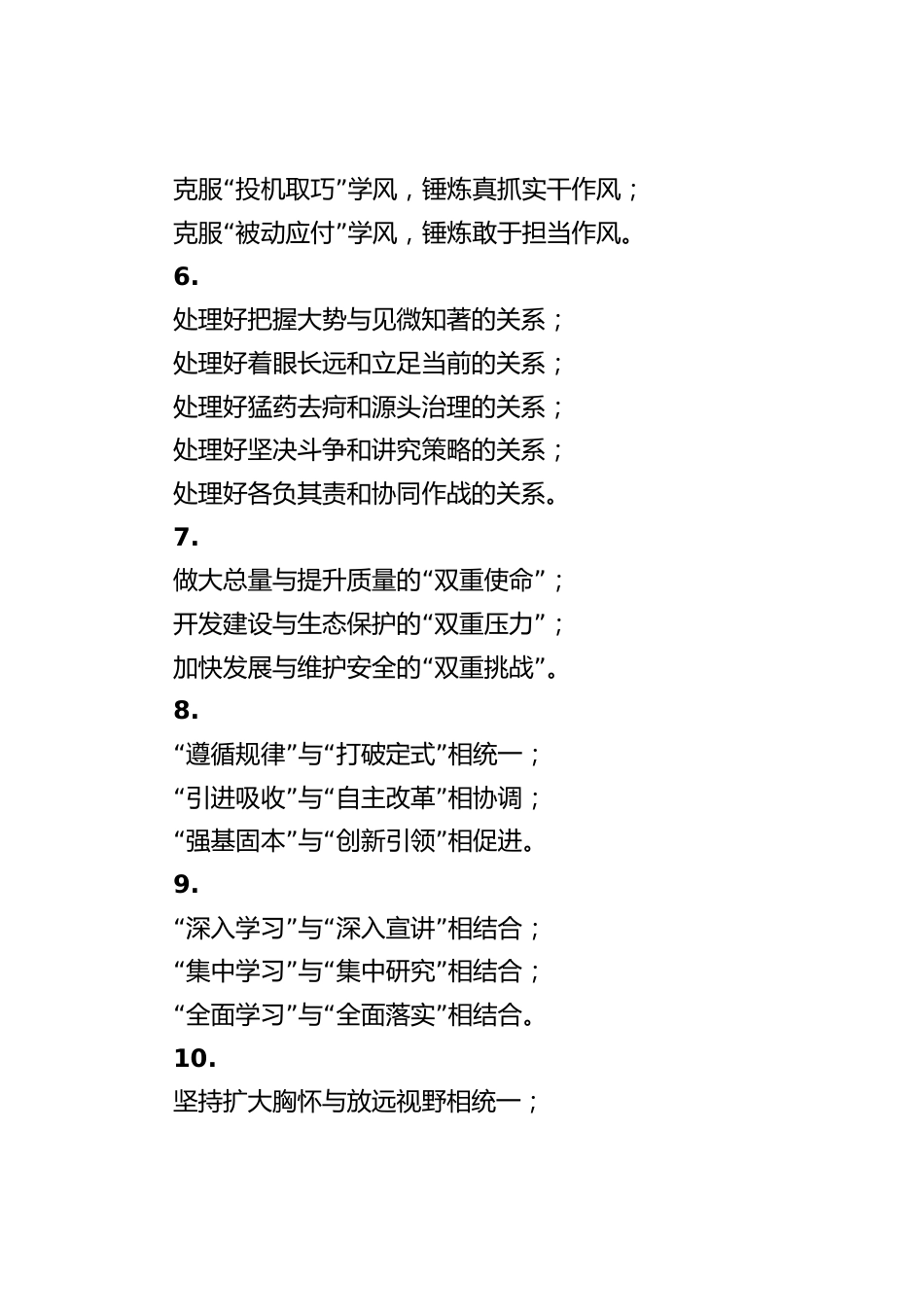 克服“投机取巧”学风，锤炼真抓实干作风；
克服“被动应付”学风，锤炼敢于担当作风。
6.
处理好把握大势与见微知著的关系；
处理好着眼长远和立足当前的关系；
处理好猛药去疴和源头治理的关系；
处理好坚决斗争和讲究策略的关系；
处理好各负其责和协同作战的关系。
7.
做大总量与提升质量的“双重使命”；
开发建设与生态保护的“双重压力”；
加快发展与维护安全的“双重挑战”。
8.
“遵循规律”与“打破定式”相统一；
“引进吸收”与“自主改革”相协调；
“强基固本”与“创新引领”相促进。
9.
“深入学习”与“深入宣讲”相结合；
“集中学习”与“集中研究”相结合；
“全面学习”与“全面落实”相结合。
10.
坚持扩大胸怀与放远视野相统一；